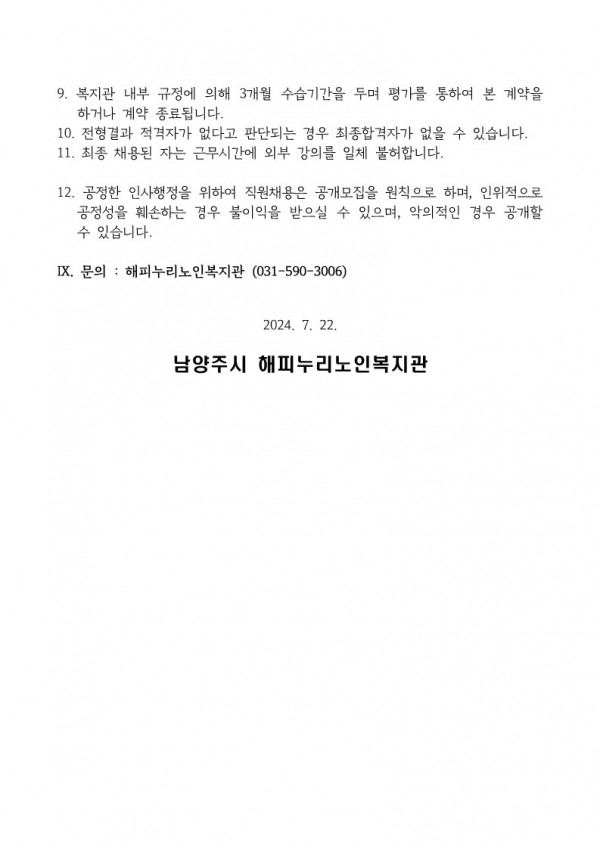 9. 복지관 내부 규정에 의해 3개월 수습기간을 두며 평가를 통하여 본 계약을 하거나 계약 종료됩니다.
10. 전형결과 적격자가 없다고 판단되는 경우 최종합격자가 없을 수 있습니다.
11. 최종 채용된 자는 근무시간에 외부 강의를 일체 불허합니다.

12. 공정한 인사행정을 위하여 직원채용은 공개모집을 원칙으로 하며, 인위적으로 공정성을 훼손하는 경우 불이익을 받으실 수 있으며, 악의적인 경우 공개할 수 있습니다.

IX. 문의 : 해피누리노인복지관 (031-590-3006)

2024. 7. 22.

남양주시 해피누리노인복지관